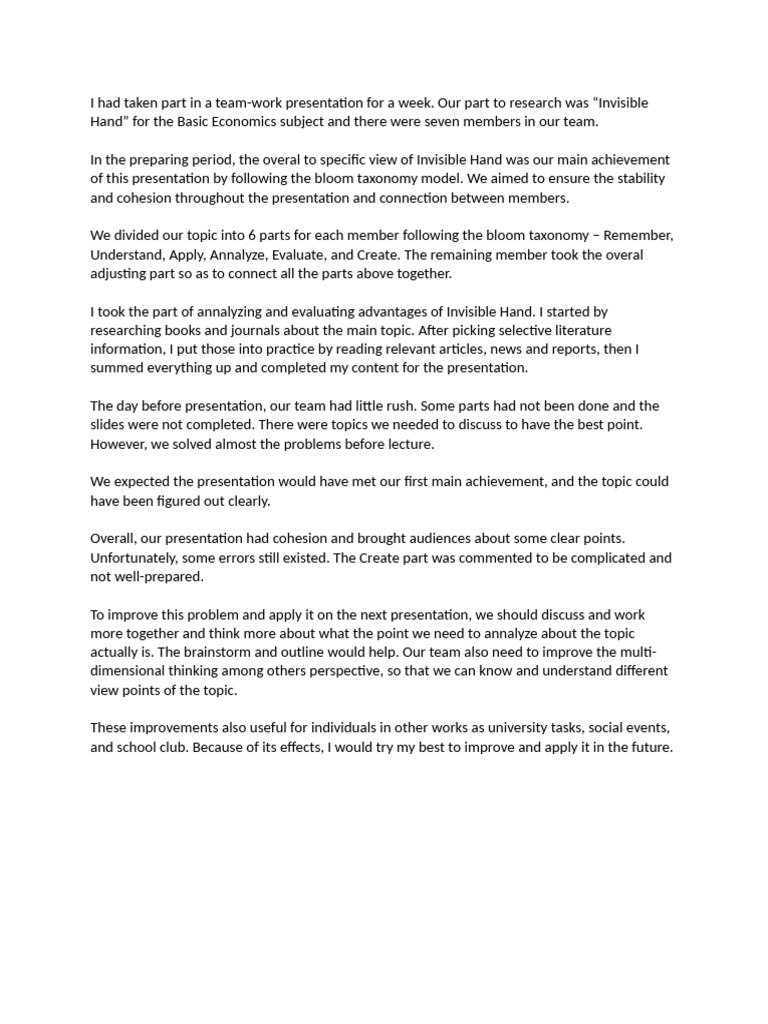 I had taken part in a team-work presentation for a week. Our part to research was “Invisible Hand” for the Basic Economics subject and there were seven members in our team.

In the preparing period, the overal to specific view of Invisible Hand was our main achievement of this presentation by following the bloom taxonomy model. We aimed to ensure the stability and cohesion throughout the presentation and connection between members.

We divided our topic into 6 parts for each member following the bloom taxonomy – Remember, Understand, Apply, Annalyze, Evaluate, and Create. The remaining member took the overal adjusting part so as to connect all the parts above together.

I took the part of annalyzing and evaluating advantages of Invisible Hand. I started by researching books and journals about the main topic. After picking selective literature information, I put those into practice by reading relevant articles, news and reports, then I summed everything up and completed my content for the presentation.

The day before presentation, our team had little rush. Some parts had not been done and the slides were not completed. There were topics we needed to discuss to have the best point. However, we solved almost the problems before lecture.

We expected the presentation would have met our first main achievement, and the topic could have been figured out clearly.

Overall, our presentation had cohesion and brought audiences about some clear points. Unfortunately, some errors still existed. The Create part was commented to be complicated and not well-prepared.

To improve this problem and apply it on the next presentation, we should discuss and work more together and think more about what the point we need to annalyze about the topic actually is. The brainstorm and outline would help. Our team also need to improve the multi-dimensional thinking among others perspective, so that we can know and understand different view points of the topic.

These improvements also useful for individuals in other works as university tasks, social events, and school club. Because of its effects, I would try my best to improve and apply it in the future.